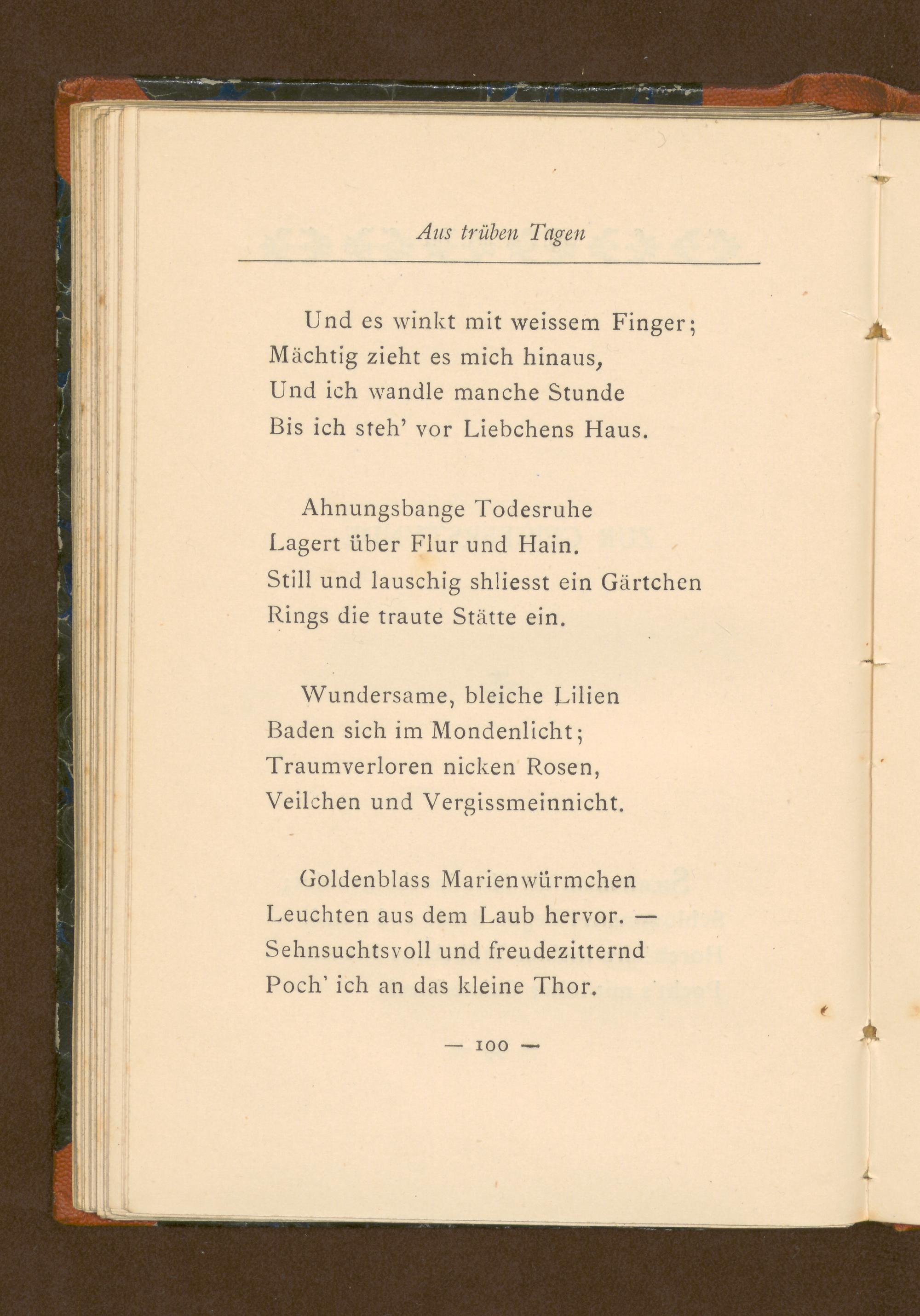 Aus trüben Tagen

Und es winkt mit weissem Finger;
Mächtig zieht es mich hinaus,
Und ich wandle manche Stunde
Bis ich steh' vor Liebchens Haus.

Ahnungsbange Todesruhe
Lagert über Flur und Hain.
Still und lauschig shliesst ein Gärtchen
Rings die traute Stätte ein.

Wundersame, bleiche Lilien
Baden sich im Mondenlicht;
Traumverloren nicken Rosen,
Veilchen und Vergissmeinnicht.

Goldenblass Marienwürmchen
Leuchten aus dem Laub hervor. —
Sehnsuchtsvoll und freudezitternd
Poch' ich an das kleine Thor.

— 100 —